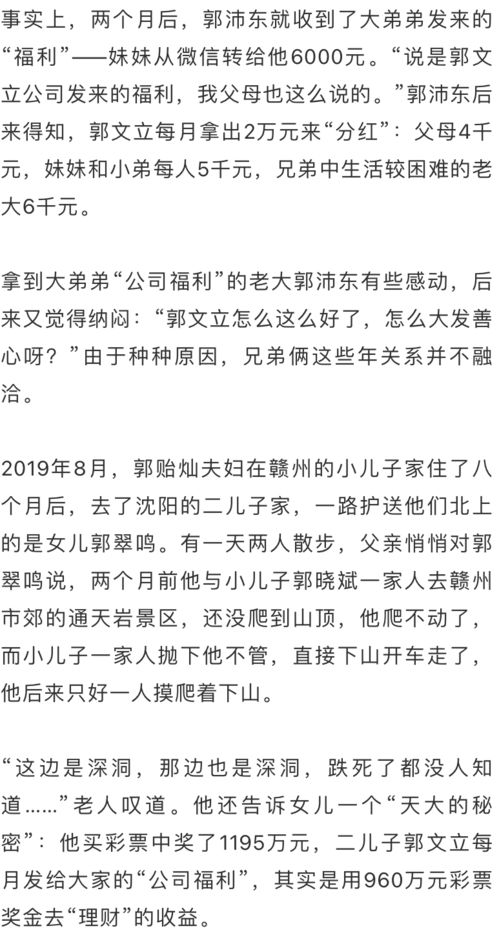 事实上，两个月后，郭沛东就收到了大弟弟发来的“福利”——妹妹从微信转给他6000元。“说是郭文立公司发来的福利，我父母也这么说的。”郭沛东后来得知，郭文立每月拿出2万元来“分红”：父母4千元，妹妹和小弟每人5千元，兄弟中生活较困难的老大6千元。

拿到大弟弟“公司福利”的老大郭沛东有些感动，后来又觉得纳闷：“郭文立怎么这么好了，怎么大发善心呀？”由于种种原因，兄弟俩这些年关系并不融洽。

2019年8月，郭贻灿夫妇在赣州的小儿子家住了八个月后，去了沈阳的二儿子家，一路护送他们北上的是女儿郭翠鸣。有一天两人散步，父亲悄悄对郭翠鸣说，两个月前他与小儿子郭晓斌一家人去赣州市郊的通天岩景区，还没爬到山顶，他爬不动了，而小儿子一家人抛下他不管，直接下山开车走了，他后来只好一人摸爬着下山。

“这边是深洞，那边也是深洞，跌死了都没人知道……”老人叹道。他还告诉女儿一个“天大的秘密”：他买彩票中奖了1195万元，二儿子郭文立每月发给大家的“公司福利”，其实是用960万元彩票奖金去“理财”的收益。